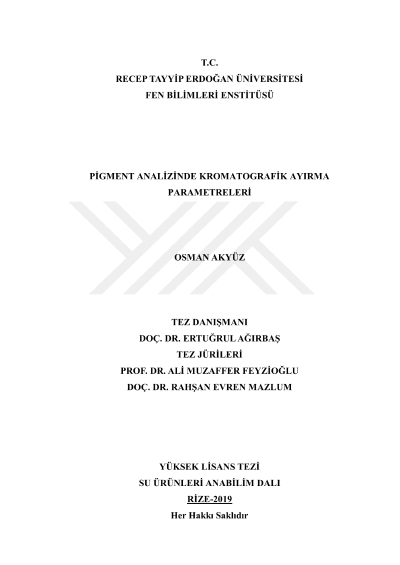 T.C.
RECEP TAYYİP ERDOĞAN ÜNİVERSİTESİ
FEN BİLİMLERİ ENSTİTÜSÜ

PİGMENT ANALİZİNDE KROMATOGRAFİK AYIRMA PARAMETRELERİ

OSMAN AKYÜZ

TEZ DANIŞMANI
DOÇ. DR. ERTUĞRUL AĞIRBAŞ
TEZ JÜRİLERİ
PROF. DR. ALİ MUZAFFER FEYZİOĞLU
DOÇ. DR. RAHŞAN EVREN MAZLUM

YÜKSEK LİSANS TEZİ
SU ÜRÜNLERİ ANABİLİM DALI
RİZE-2019
Her Hakkı Saklıdır